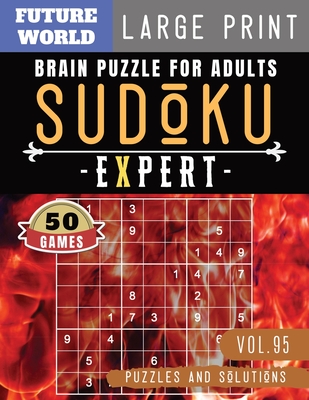 FUTURE WORLD

LARGE PRINT

BRAIN PUZZLE FOR ADULTS

SUDOKU

-EXPERT-

50 GAMES

| | 1 | | 3 | | | | | |
|---|---|---|---|---|---|---|---|---|
| | | | 9 | | | | 5 | |
| | | | | | | 1 | 4 | 9 |
| | | | | | 1 | 4 | | 7 |
| | | | 8 | | | 2 | | |
| | | 1 | 7 | 3 | | 9 | | 5 |
| 9 | | 4 | | | | | 6 | |
| | 5 | | | 6 | | | | |
| | 3 | | | | | | | |

VOL.95

PUZZLES AND SOLUTIONS